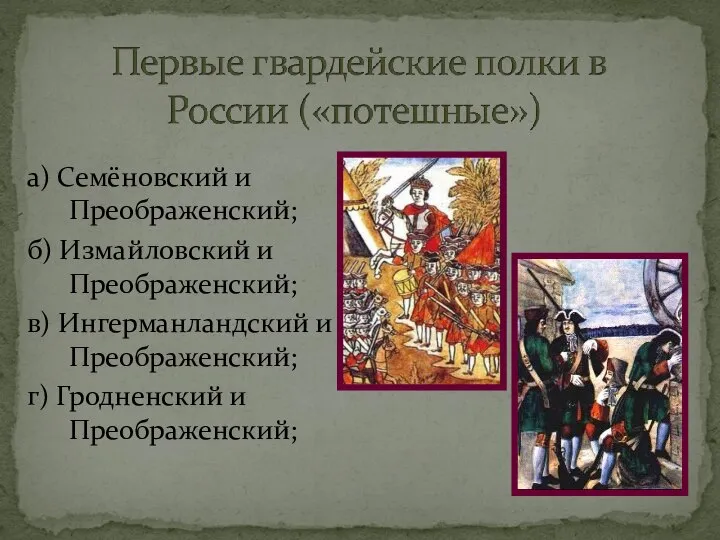 Первые гвардейские полки в России («потешные»)

а) Семёновский и Преображенский;

б) Измайловский и Преображенский;

в) Ингерманландский и Преображенский;

г) Гродненский и Преображенский;